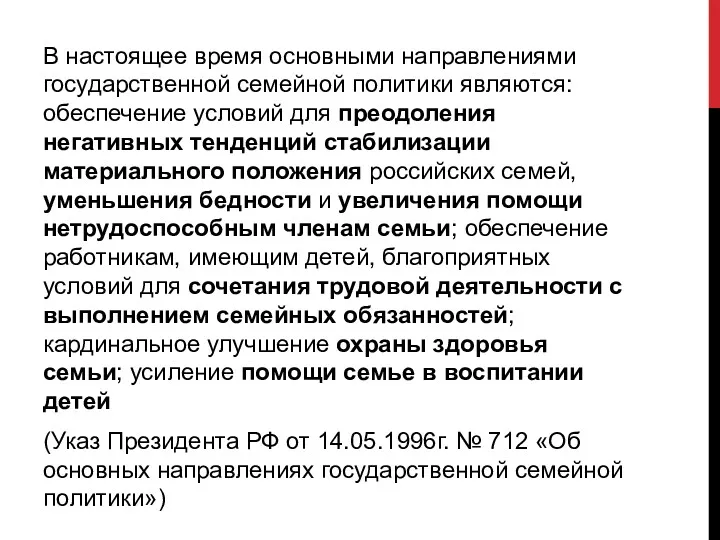 В настоящее время основными направлениями государственной семейной политики являются: обеспечение условий для преодоления негативных тенденций стабилизации материального положения российских семей, уменьшения бедности и увеличения помощи нетрудоспособным членам семьи; обеспечение работникам, имеющим детей, благоприятных условий для сочетания трудовой деятельности с выполнением семейных обязанностей; кардинальное улучшение охраны здоровья семьи; усиление помощи семье в воспитании детей

(Указ Президента РФ от 14.05.1996г. № 712 «Об основных направлениях государственной семейной политики»)